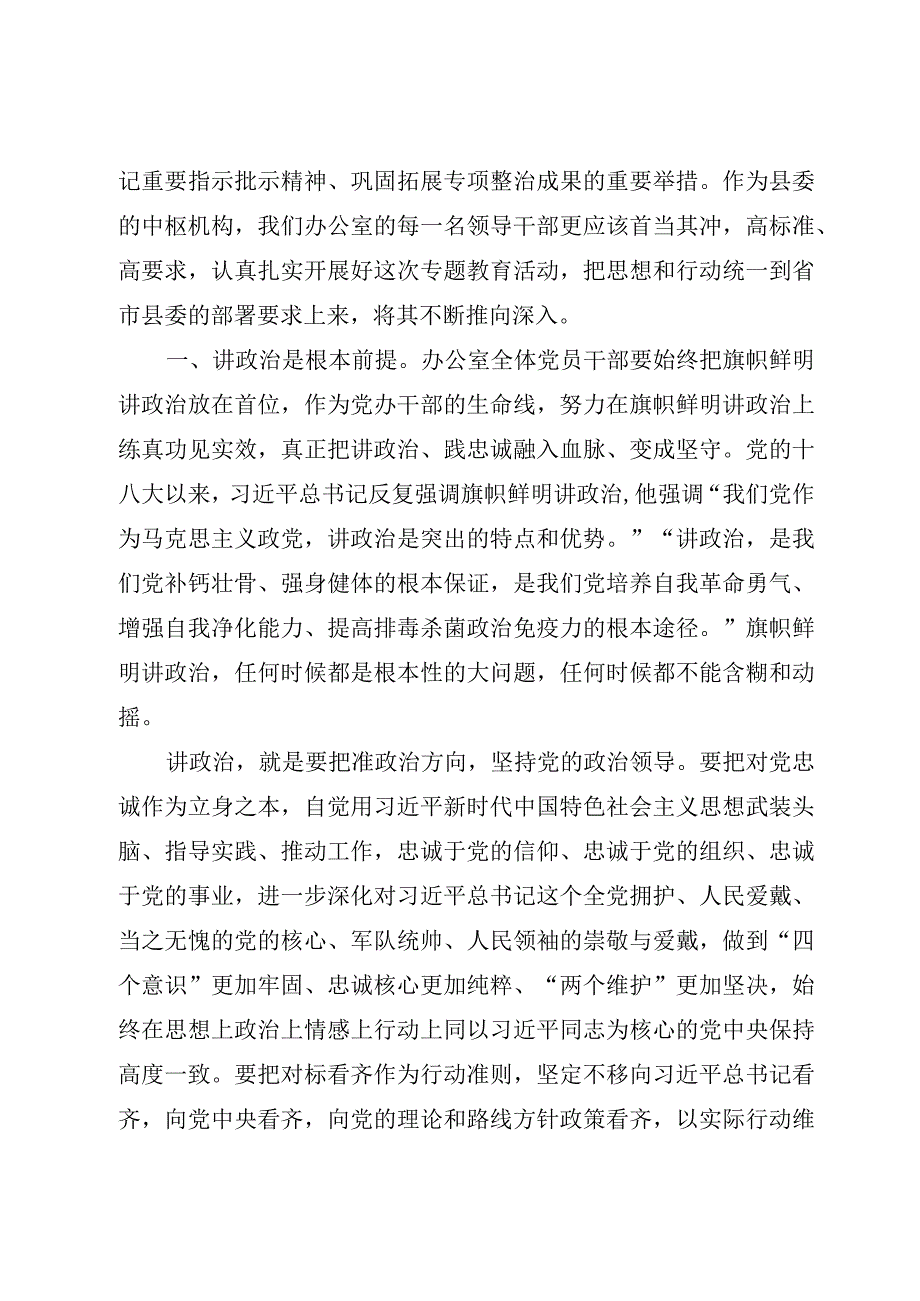 记重要指示批示精神、巩固拓展专项整治成果的重要举措。作为县委的中枢机构，我们办公室的每一名领导干部更应该首当其冲，高标准、高要求，认真扎实开展好这次专题教育活动，把思想和行动统一到省市县委的部署要求上来，将其不断推向深入。

一、讲政治是根本前提。办公室全体党员干部要始终把旗帜鲜明讲政治放在首位，作为党办干部的生命线，努力在旗帜鲜明讲政治上练真功见实效，真正把讲政治、践忠诚融入血脉、变成坚守。党的十八大以来，习近平总书记反复强调旗帜鲜明讲政治,他强调“我们党作为马克思主义政党，讲政治是突出的特点和优势。”“讲政治，是我们党补钙壮骨、强身健体的根本保证，是我们党培养自我革命勇气、增强自我净化能力、提高排毒杀菌政治免疫力的根本途径。”旗帜鲜明讲政治，任何时候都是根本性的大问题，任何时候都不能含糊和动摇。

讲政治，就是要把准政治方向，坚持党的政治领导。要把对党忠诚作为立身之本，自觉用习近平新时代中国特色社会主义思想武装头脑、指导实践、推动工作，忠诚于党的信仰、忠诚于党的组织、忠诚于党的事业，进一步深化对习近平总书记这个全党拥护、人民爱戴、当之无愧的党的核心、军队统帅、人民领袖的崇敬与爱戴，做到“四个意识”更加牢固、忠诚核心更加纯粹、“两个维护”更加坚决，始终在思想上政治上情感上行动上同以习近平同志为核心的党中央保持高度一致。要把对标看齐作为行动准则，坚定不移向习近平总书记看齐，向党中央看齐，向党的理论和路线方针政策看齐，以实际行动维